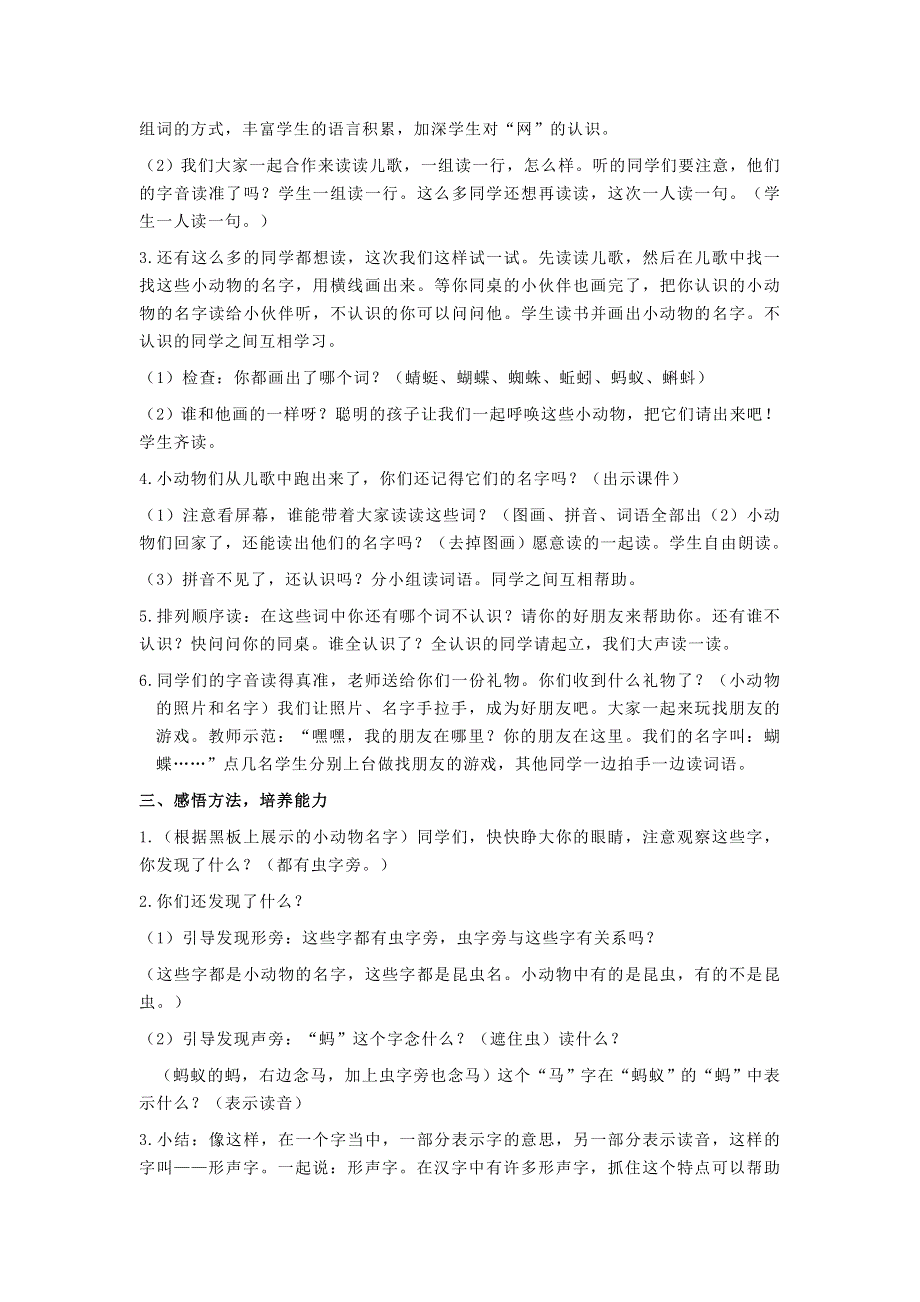 组词的方式，丰富学生的语言积累，加深学生对“网”的认识。

（2）我们大家一起合作来读读儿歌，一组读一行，怎么样。听的同学们要注意，他们的字音读准了吗？学生一组读一行。这么多同学还想再读读，这次一人读一句。（学生一人读一句。）

3.还有这么多的同学都想读，这次我们这样试一试。先读读儿歌，然后在儿歌中找一找这些小动物的名字，用横线画出来。等你同桌的小伙伴也画完了，把你认识的小动物的名字读给小伙伴听，不认识的你可以问问他。学生读书并画出小动物的名字。不认识的同学之间互相学习。

（1）检查：你都画出了哪个词？（蜻蜓、蝴蝶、蜘蛛、蚯蚓、蚂蚁、蝌蚪）

（2）谁和他画的一样呀？聪明的孩子让我们一起呼唤这些小动物，把它们请出来吧！学生齐读。

4.小动物们从儿歌中跑出来了，你们还记得它们的名字吗？（出示课件）

（1）注意看屏幕，谁能带着大家读读这些词？（图画、拼音、词语全部出（2）小动物们回家了，还能读出他们的名字吗？（去掉图画）愿意读的一起读。学生自由朗读。

（3）拼音不见了，还认识吗？分小组读词语。同学之间互相帮助。

5.排列顺序读：在这些词中你还有哪个词不认识？请你的好朋友来帮助你。还有谁不认识？快问问你的同桌。谁全认识了？全认识的同学请起立，我们大声读一读。

6.同学们的字音读得真准，老师送给你们一份礼物。你们收到什么礼物了？（小动物的照片和名字）我们让照片、名字手拉手，成为好朋友吧。大家一起来玩找朋友的游戏。教师示范：“嘿嘿，我的朋友在哪里？你的朋友在这里。我们的名字叫：蝴蝶……”点几名学生分别上台做找朋友的游戏，其他同学一边拍手一边读词语。

三、感悟方法，培养能力

1.（根据黑板上展示的小动物名字）同学们，快快睁大你的眼睛，注意观察这些字，你发现了什么？（都有虫字旁。）

2.你们还发现了什么？

（1）引导发现形旁：这些字都有虫字旁，虫字旁与这些字有关系吗？

（这些字都是小动物的名字，这些字都是昆虫名。小动物中有的是昆虫，有的不是昆虫。）

（2）引导发现声旁：“蚂”这个字念什么？（遮住虫）读什么？

（蚂蚁的蚂，右边念马，加上虫字旁也念马）这个“马”字在“蚂蚁”的“蚂”中表示什么？（表示读音）

3.小结：像这样，在一个字当中，一部分表示字的意思，另一部分表示读音，这样的字叫——形声字。一起说：形声字。在汉字中有许多形声字，抓住这个特点可以帮助